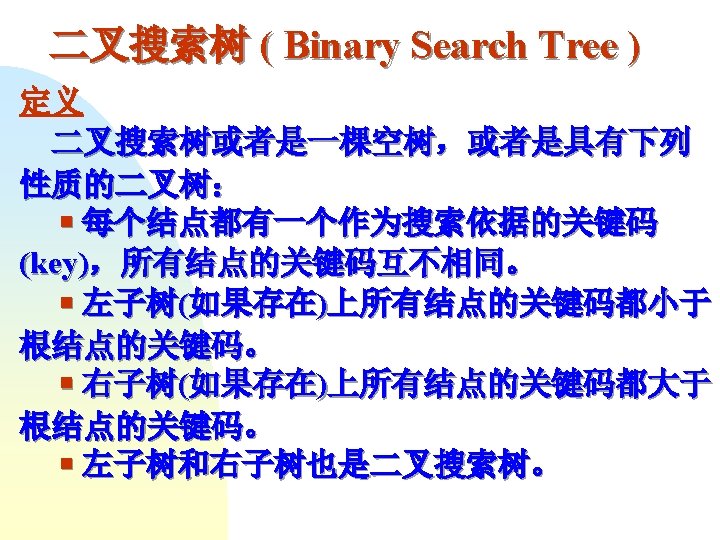 二叉搜索树 ( Binary Search Tree )

定义

二叉搜索树或者是一棵空树，或者是具有下列性质的二叉树：

▪ 每个结点都有一个作为搜索依据的关键码(key)，所有结点的关键码互不相同。

▪ 左子树(如果存在)上所有结点的关键码都小于根结点的关键码。

▪ 右子树(如果存在)上所有结点的关键码都大于根结点的关键码。

▪ 左子树和右子树也是二叉搜索树。